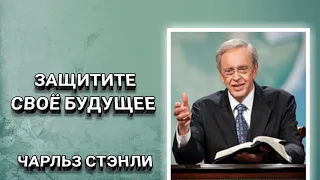 ЗАЩИТИТЕ СВОЁ БУДУЩЕЕ

ЧАРЛЬЗ СТЭНЛИ